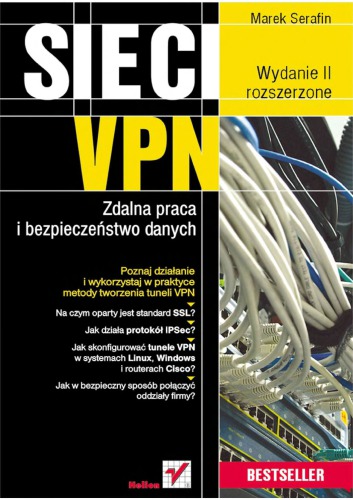 Marek Serafin

SIECI

Wydanie II rozszerzone

VPN

Zdalna praca i bezpieczeństwo danych

Poznaj działanie i wykorzystaj w praktyce metody tworzenia tuneli VPN

Na czym oparty jest standard SSL?

Jak działa protokół IPSec?

Jak skonfigurować tunele VPN w systemach Linux, Windows i routerach Cisco?

Jak w bezpieczny sposób połączyć oddziały firmy?

Helion

BESTSELLER